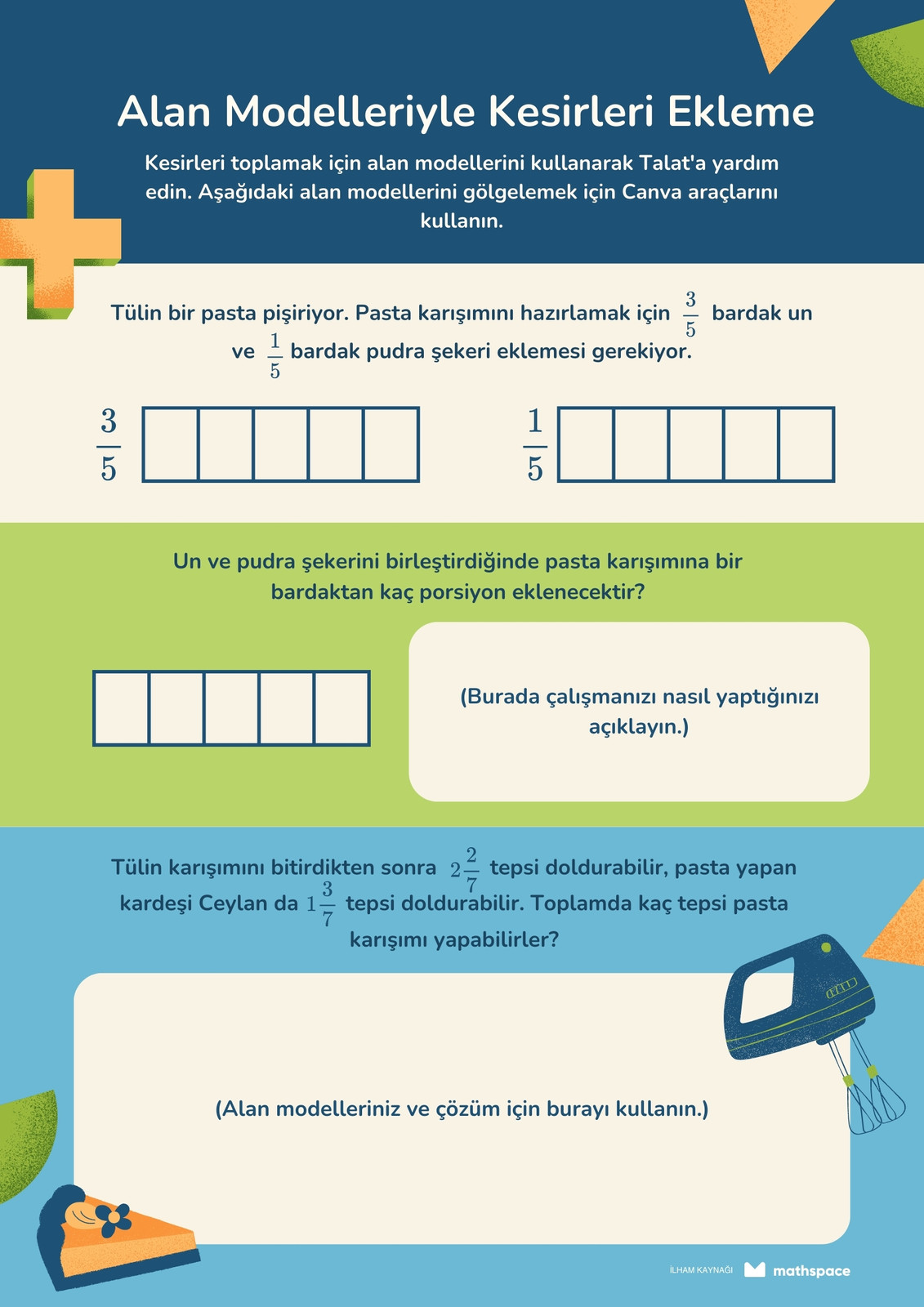 Alan Modelleriyle Kesirleri Ekleme

Kesirleri toplamak için alan modellerini kullanarak Talat'a yardım edin. Aşağıdaki alan modellerini gölgelemek için Canva araçlarını kullanın.

Tülin bir pasta pişiriyor. Pasta karışımını hazırlamak için $\frac{3}{5}$ bardak un ve $\frac{1}{5}$ bardak pudra şekeri eklemesi gerekiyor.

$\frac{3}{5}$

$\frac{1}{5}$

Un ve pudra şekerini birleştirdiğinde pasta karışımına bir bardaktan kaç porsiyon eklenecektir?

(Burada çalışmanızı nasıl yaptığınızı açıklayın.)

Tülin karışımını bitirdikten sonra $2\frac{2}{7}$ tepsi doldurabilir, pasta yapan kardeşi Ceylan da $1\frac{3}{7}$ tepsi doldurabilir. Toplamda kaç tepsi pasta karışımı yapabilirler?

(Alan modelleriniz ve çözüm için burayı kullanın.)

İLHAM KAYNAĞI mathspace